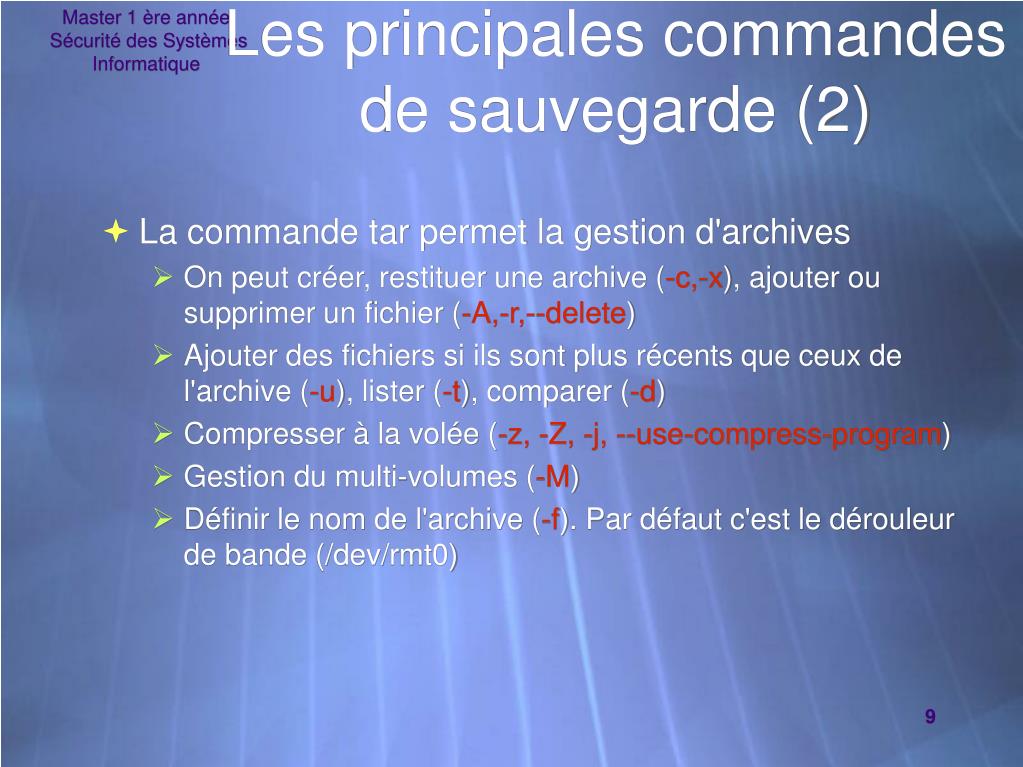 Master 1 ère année
Sécurité des Systèmes
Informatique

Les principales commandes de sauvegarde (2)

La commande tar permet la gestion d'archives

On peut créer, restituer une archive (-c,-x), ajouter ou supprimer un fichier (-A,-r,--delete)

Ajouter des fichiers si ils sont plus récents que ceux de l'archive (-u), lister (-t), comparer (-d)

Compresser à la volée (-z, -Z, -j, --use-compress-program)

Gestion du multi-volumes (-M)

Définir le nom de l'archive (-f). Par défaut c'est le dérouleur de bande (/dev/rmt0)

9